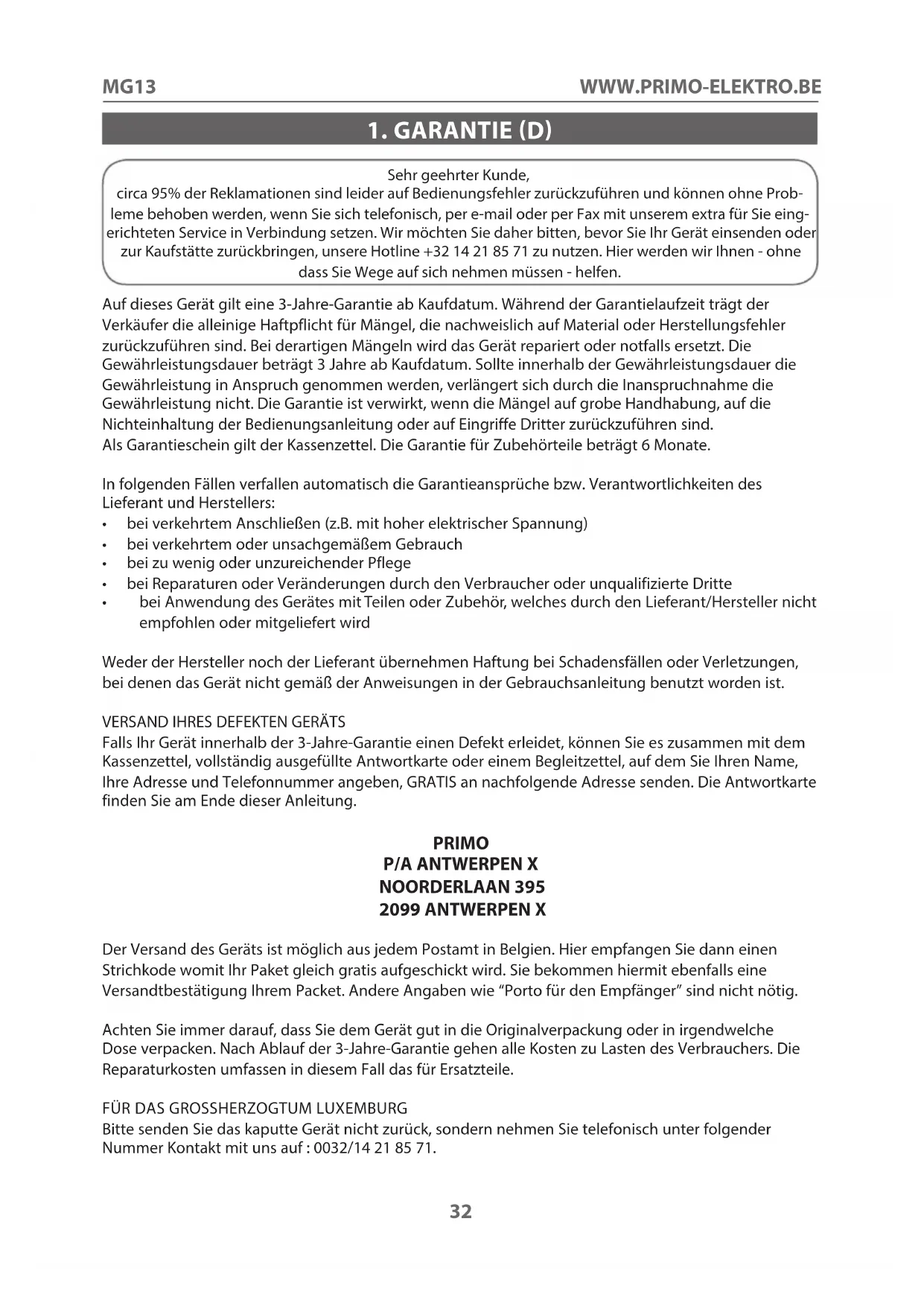 MG13 WWW.PRIMO-ELEKTRO.BE

1. GARANTIE (D)

Sehr geehrter Kunde,
circa 95% der Reklamationen sind leider auf Bedienungsfehler zurückzuführen und können ohne Probleme behoben werden, wenn Sie sich telefonisch, per e-mail oder per Fax mit unserem extra für Sie eingerichteten Service in Verbindung setzen. Wir möchten Sie daher bitten, bevor Sie Ihr Gerät einsenden oder zur Kaufstätte zurückbringen, unsere Hotline +32 14 21 85 71 zu nutzen. Hier werden wir Ihnen - ohne dass Sie Wege auf sich nehmen müssen - helfen.

Auf dieses Gerät gilt eine 3-Jahre-Garantie ab Kaufdatum. Während der Garantielaufzeit trägt der Verkäufer die alleinige Haftpflicht für Mängel, die nachweislich auf Material oder Herstellungsfehler zurückzuführen sind. Bei derartigen Mängeln wird das Gerät repariert oder notfalls ersetzt. Die Gewährleistungsdauer beträgt 3 Jahre ab Kaufdatum. Sollte innerhalb der Gewährleistungsdauer die Gewährleistung in Anspruch genommen werden, verlängert sich durch die Inanspruchnahme die Gewährleistung nicht. Die Garantie ist verwirkt, wenn die Mängel auf grobe Handhabung, auf die Nichteinhaltung der Bedienungsanleitung oder auf Eingriffe Dritter zurückzuführen sind.
Als Garantieschein gilt der Kassenzettel. Die Garantie für Zubehörteile beträgt 6 Monate.

In folgenden Fällen verfallen automatisch die Garantieansprüche bzw. Verantwortlichkeiten des Lieferant und Herstellers:
• bei verkehrtem Anschließen (z.B. mit hoher elektrischer Spannung)
• bei verkehrtem oder unsachgemäßem Gebrauch
• bei zu wenig oder unzureichender Pflege
• bei Reparaturen oder Veränderungen durch den Verbraucher oder unqualifizierte Dritte
• bei Anwendung des Gerätes mit Teilen oder Zubehör, welches durch den Lieferant/Hersteller nicht empfohlen oder mitgeliefert wird

Weder der Hersteller noch der Lieferant übernehmen Haftung bei Schadensfällen oder Verletzungen, bei denen das Gerät nicht gemäß der Anweisungen in der Gebrauchsanleitung benutzt worden ist.

VERSAND IHRES DEFEKTEN GERÄTS
Falls Ihr Gerät innerhalb der 3-Jahre-Garantie einen Defekt erleidet, können Sie es zusammen mit dem Kassenzettel, vollständig ausgefüllte Antwortkarte oder einem Begleitzettel, auf dem Sie Ihren Name, Ihre Adresse und Telefonnummer angeben, GRATIS an nachfolgende Adresse senden. Die Antwortkarte finden Sie am Ende dieser Anleitung.

PRIMO
P/A ANTWERPEN X
NOORDERLAAN 395
2099 ANTWERPEN X

Der Versand des Geräts ist möglich aus jedem Postamt in Belgien. Hier empfangen Sie dann einen Strichkode womit Ihr Paket gleich gratis aufgeschickt wird. Sie bekommen hiermit ebenfalls eine Versandtbestätigung Ihrem Packet. Andere Angaben wie “Porto für den Empfänger” sind nicht nötig.

Achten Sie immer darauf, dass Sie dem Gerät gut in die Originalverpackung oder in irgendwelche Dose verpacken. Nach Ablauf der 3-Jahre-Garantie gehen alle Kosten zu Lasten des Verbrauchers. Die Reparaturkosten umfassen in diesem Fall das für Ersatzteile.

FÜR DAS GROSSHERZOGTUM LUXEMBURG
Bitte senden Sie das kaputte Gerät nicht zurück, sondern nehmen Sie telefonisch unter folgender Nummer Kontakt mit uns auf : 0032/14 21 85 71.

32